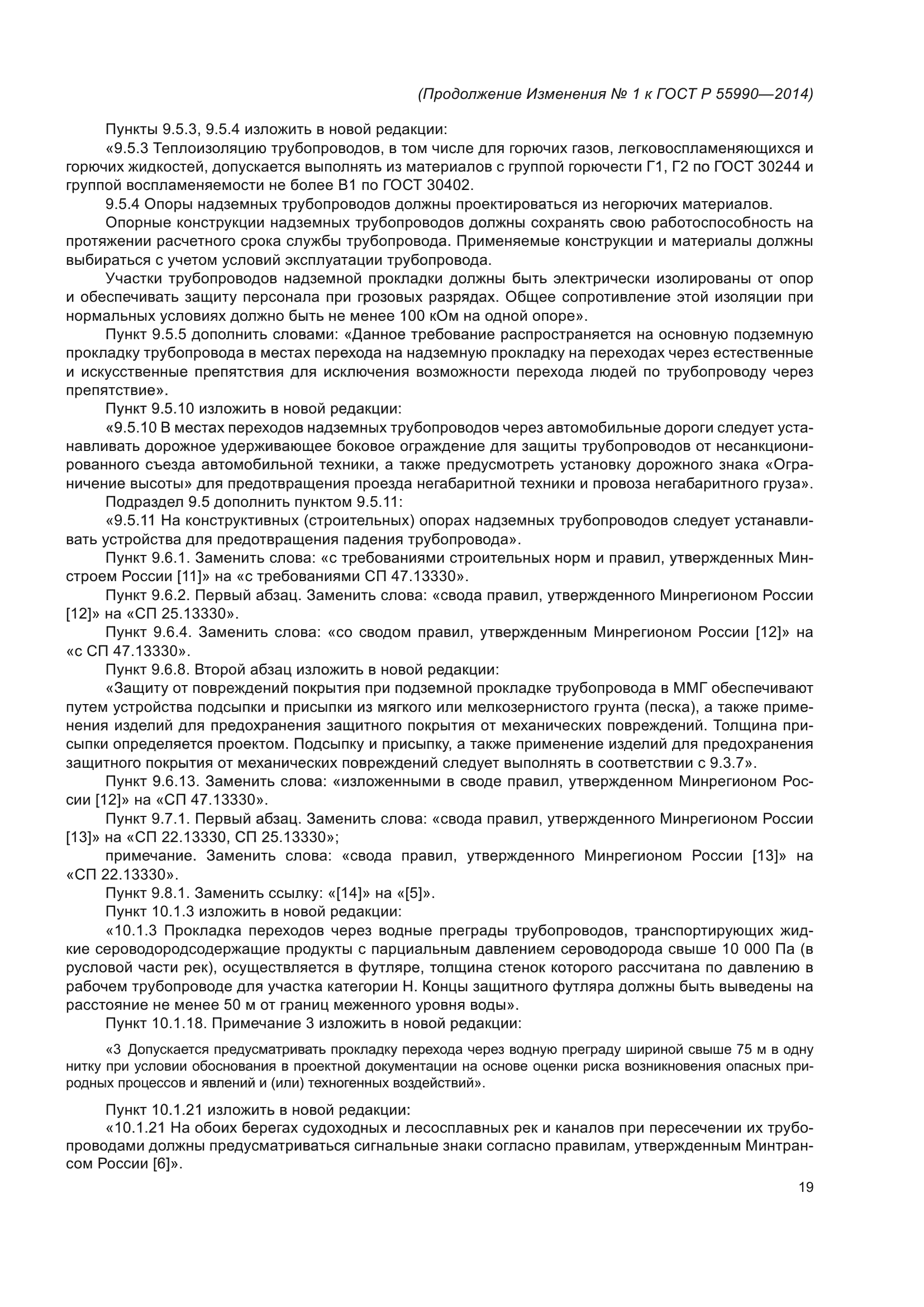 (Продолжение Изменения № 1 к ГОСТ Р 55990—2014)

Пункты 9.5.3, 9.5.4 изложить в новой редакции:

«9.5.3 Теплоизоляцию трубопроводов, в том числе для горючих газов, легковоспламеняющихся и горючих жидкостей, допускается выполнять из материалов с группой горючести Г1, Г2 по ГОСТ 30244 и группой воспламеняемости не более В1 по ГОСТ 30402.

9.5.4 Опоры надземных трубопроводов должны проектироваться из негорючих материалов.

Опорные конструкции надземных трубопроводов должны сохранять свою работоспособность на протяжении расчетного срока службы трубопровода. Применяемые конструкции и материалы должны выбираться с учетом условий эксплуатации трубопровода.

Участки трубопроводов надземной прокладки должны быть электрически изолированы от опор и обеспечивать защиту персонала при грозовых разрядах. Общее сопротивление этой изоляции при нормальных условиях должно быть не менее 100 кОм на одной опоре».

Пункт 9.5.5 дополнить словами: «Данное требование распространяется на основную подземную прокладку трубопровода в местах перехода на надземную прокладку на переходах через естественные и искусственные препятствия для исключения возможности перехода людей по трубопроводу через препятствие».

Пункт 9.5.10 изложить в новой редакции:

«9.5.10 В местах переходов надземных трубопроводов через автомобильные дороги следует устанавливать дорожное удерживающее боковое ограждение для защиты трубопроводов от несанкционированного съезда автомобильной техники, а также предусмотреть установку дорожного знака «Ограничение высоты» для предотвращения проезда негабаритной техники и провоза негабаритного груза».

Подраздел 9.5 дополнить пунктом 9.5.11:

«9.5.11 На конструктивных (строительных) опорах надземных трубопроводов следует устанавливать устройства для предотвращения падения трубопровода».

Пункт 9.6.1. Заменить слова: «с требованиями строительных норм и правил, утвержденных Минстроем России [11]» на «с требованиями СП 47.13330».

Пункт 9.6.2. Первый абзац. Заменить слова: «свода правил, утвержденного Минрегионом России [12]» на «СП 25.13330».

Пункт 9.6.4. Заменить слова: «со сводом правил, утвержденным Минрегионом России [12]» на «с СП 47.13330».

Пункт 9.6.8. Второй абзац изложить в новой редакции:

«Защиту от повреждений покрытия при подземной прокладке трубопровода в ММГ обеспечивают путем устройства подсыпки и присыпки из мягкого или мелкозернистого грунта (песка), а также применения изделий для предохранения защитного покрытия от механических повреждений. Толщина присыпки определяется проектом. Подсыпку и присыпку, а также применение изделий для предохранения защитного покрытия от механических повреждений следует выполнять в соответствии с 9.3.7».

Пункт 9.6.13. Заменить слова: «изложенными в своде правил, утвержденном Минрегионом России [12]» на «СП 47.13330».

Пункт 9.7.1. Первый абзац. Заменить слова: «свода правил, утвержденного Минрегионом России [13]» на «СП 22.13330, СП 25.13330»;

примечание. Заменить слова: «свода правил, утвержденного Минрегионом России [13]» на «СП 22.13330».

Пункт 9.8.1. Заменить ссылку: «[14]» на «[5]».

Пункт 10.1.3 изложить в новой редакции:

«10.1.3 Прокладка переходов через водные преграды трубопроводов, транспортирующих жидкие сероводородсодержащие продукты с парциальным давлением сероводорода свыше 10 000 Па (в русловой части рек), осуществляется в футляре, толщина стенок которого рассчитана по давлению в рабочем трубопроводе для участка категории Н. Концы защитного футляра должны быть выведены на расстояние не менее 50 м от границ меженного уровня воды».

Пункт 10.1.18. Примечание 3 изложить в новой редакции:

«3 Допускается предусматривать прокладку перехода через водную преграду шириной свыше 75 м в одну нитку при условии обоснования в проектной документации на основе оценки риска возникновения опасных природных процессов и явлений и (или) техногенных воздействий».

Пункт 10.1.21 изложить в новой редакции:

«10.1.21 На обоих берегах судоходных и лесосплавных рек и каналов при пересечении их трубопроводами должны предусматриваться сигнальные знаки согласно правилам, утвержденным Минтрансом России [6]».

19